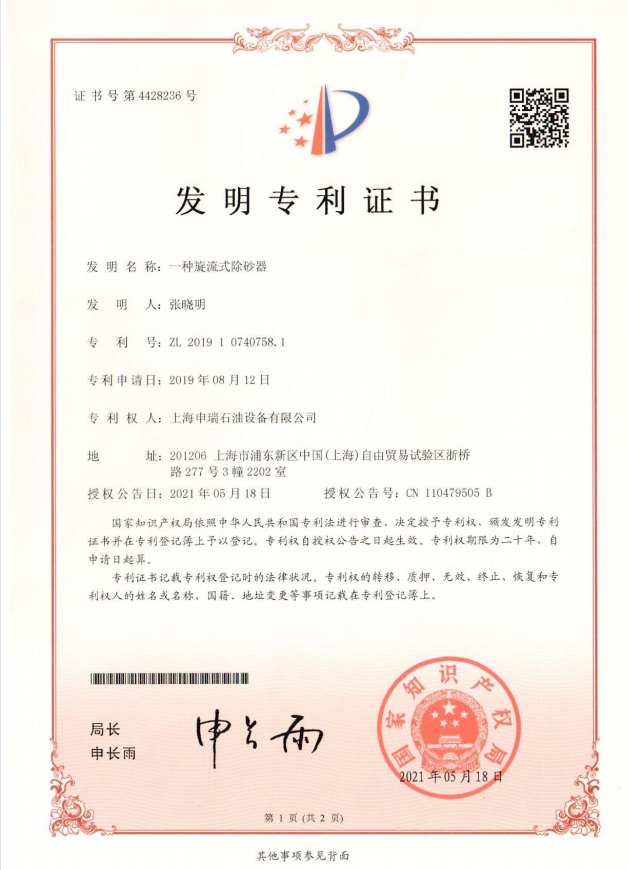 证书号第4428236号

发明专利证书

发明名称：一种旋流式除砂器

发明人：张晓明

专利号：ZL 2019 1 0740758.1

专利申请日：2019年08月12日

专利权人：上海申瑞石油设备有限公司

地址：201206 上海市浦东新区中国(上海)自由贸易试验区浙桥路277号3幢2202室

授权公告日：2021年05月18日　　授权公告号：CN 110479505 B

国家知识产权局依照中华人民共和国专利法进行审查，决定授予专利权，颁发发明专利证书并在专利登记簿上予以登记。专利权自授权公告之日起生效。专利权期限为二十年，自申请日起算。

专利证书记载专利权登记时的法律状况。专利权的转移、质押、无效、终止、恢复和专利权人的姓名或名称、国籍、地址变更等事项记载在专利登记簿上。

局长
申长雨

申长雨

国家知识产权局

2021年05月18日

第1页(共2页)

其他事项参见背面